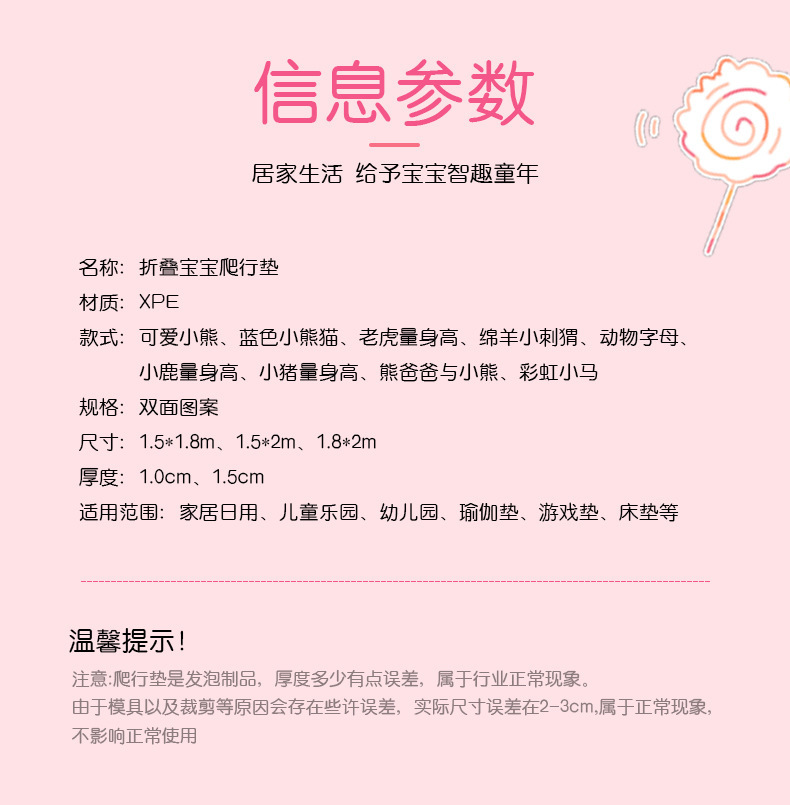 信息参数

居家生活 给予宝宝智趣童年

名称: 折叠宝宝爬行垫
材质: XPE
款式: 可爱小熊、蓝色小熊猫、老虎量身高、绵羊小刺猬、动物字母、小鹿量身高、小猪量身高、熊爸爸与小熊、彩虹小马
规格: 双面图案
尺寸: 1.5*1.8m、1.5*2m、1.8*2m
厚度: 1.0cm、1.5cm
适用范围: 家居日用、儿童乐园、幼儿园、瑜伽垫、游戏垫、床垫等

温馨提示!

注意:爬行垫是发泡制品,厚度多少有点误差,属于行业正常现象。
由于模具以及裁剪等原因会存在些许误差,实际尺寸误差在2-3cm,属于正常现象,不影响正常使用